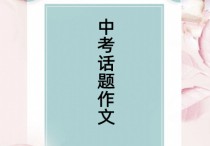 中考话题作文